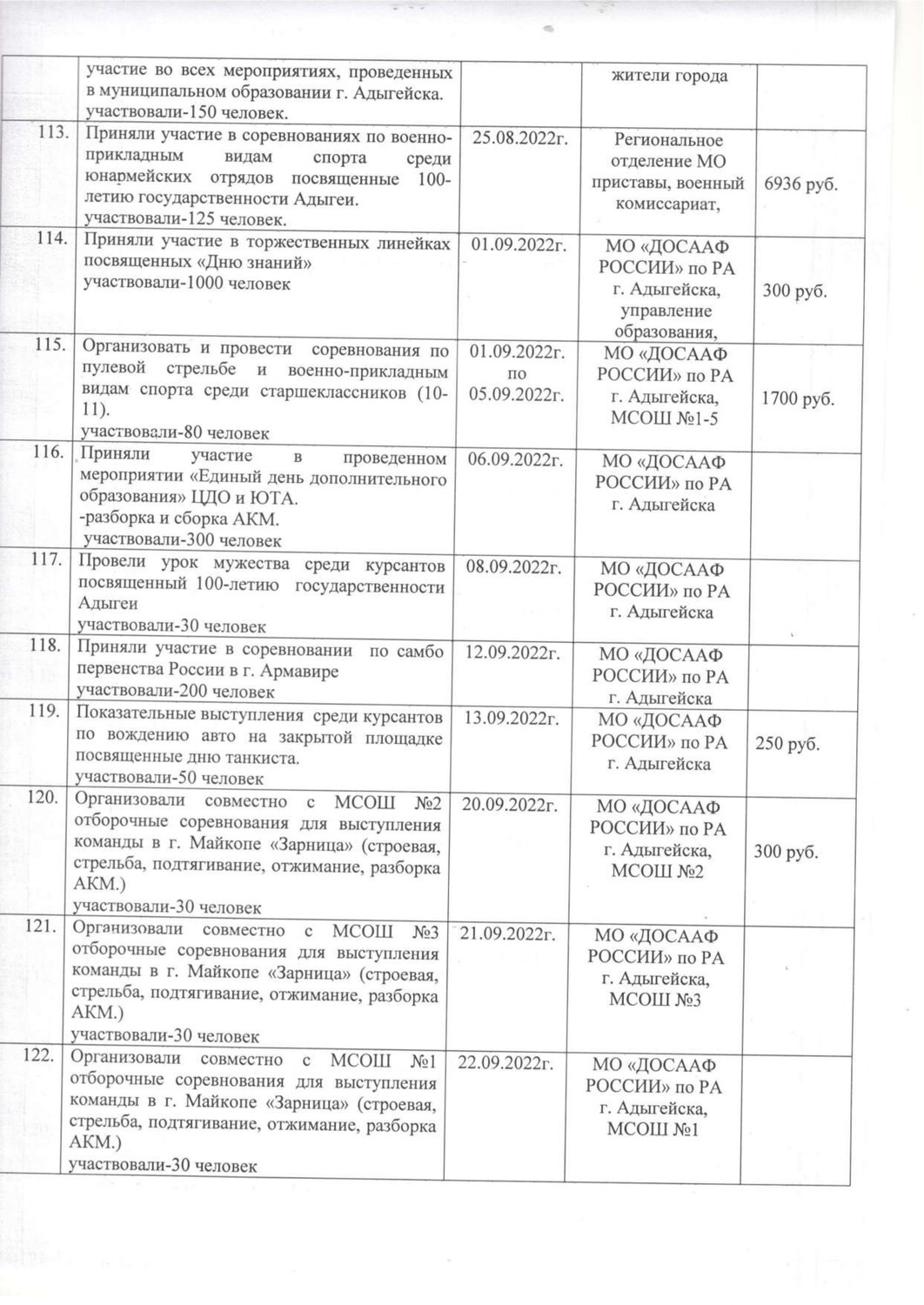 |  |  |  |  |  |
|---|---|---|---|---|
|  | участие во всех мероприятиях, проведенных в муниципальном образовании г. Адыгейска. участвовали-150 человек. |  | жители города |  |
| 113. | Приняли участие в соревнованиях по военно-прикладным видам спорта среди юнармейских отрядов посвященные 100-летию государственности Адыгеи. участвовали-125 человек. | 25.08.2022г. | Региональное отделение МО приставы, военный комиссариат, | 6936 руб. |
| 114. | Приняли участие в торжественных линейках посвященных «Дню знаний» участвовали-1000 человек | 01.09.2022г. | МО «ДОСААФ РОССИИ» по РА г. Адыгейска, управление образования, | 300 руб. |
| 115. | Организовать и провести соревнования по пулевой стрельбе и военно-прикладным видам спорта среди старшеклассников (10-11). участвовали-80 человек | 01.09.2022г. по 05.09.2022г. | МО «ДОСААФ РОССИИ» по РА г. Адыгейска, МСОШ №1-5 | 1700 руб. |
| 116. | Приняли участие в проведенном мероприятии «Единый день дополнительного образования» ЦДО и ЮТА. -разборка и сборка АКМ. участвовали-300 человек | 06.09.2022г. | МО «ДОСААФ РОССИИ» по РА г. Адыгейска |  |
| 117. | Провели урок мужества среди курсантов посвященный 100-летию государственности Адыгеи участвовали-30 человек | 08.09.2022г. | МО «ДОСААФ РОССИИ» по РА г. Адыгейска |  |
| 118. | Приняли участие в соревновании по самбо первенства России в г. Армавире участвовали-200 человек | 12.09.2022г. | МО «ДОСААФ РОССИИ» по РА г. Адыгейска |  |
| 119. | Показательные выступления среди курсантов по вождению авто на закрытой площадке посвященные дню танкиста. участвовали-50 человек | 13.09.2022г. | МО «ДОСААФ РОССИИ» по РА г. Адыгейска | 250 руб. |
| 120. | Организовали совместно с МСОШ №2 отборочные соревнования для выступления команды в г. Майкопе «Зарница» (строевая, стрельба, подтягивание, отжимание, разборка АКМ.) участвовали-30 человек | 20.09.2022г. | МО «ДОСААФ РОССИИ» по РА г. Адыгейска, МСОШ №2 | 300 руб. |
| 121. | Организовали совместно с МСОШ №3 отборочные соревнования для выступления команды в г. Майкопе «Зарница» (строевая, стрельба, подтягивание, отжимание, разборка АКМ.) участвовали-30 человек | 21.09.2022г. | МО «ДОСААФ РОССИИ» по РА г. Адыгейска, МСОШ №3 |  |
| 122. | Организовали совместно с МСОШ №1 отборочные соревнования для выступления команды в г. Майкопе «Зарница» (строевая, стрельба, подтягивание, отжимание, разборка АКМ.) участвовали-30 человек | 22.09.2022г. | МО «ДОСААФ РОССИИ» по РА г. Адыгейска, МСОШ №1 |  |